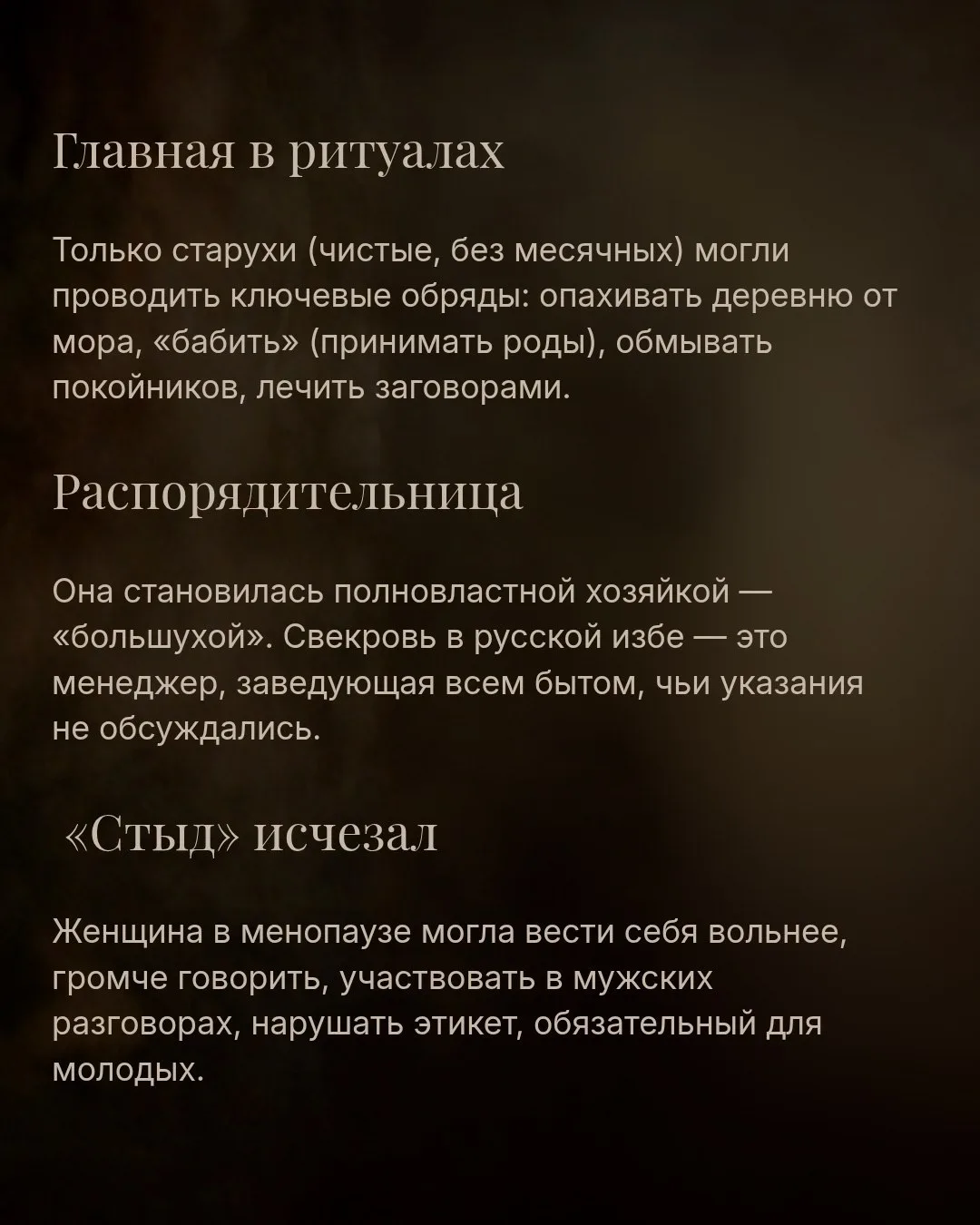 Главная в ритуалах

Только старухи (чистые, без месячных) могли проводить ключевые обряды: опахивать деревню от мора, «бабить» (принимать роды), обмывать покойников, лечить заговорами.

Распорядительница

Она становилась полновластной хозяйкой — «большухой». Свекровь в русской избе — это менеджер, заведующая всем бытом, чьи указания не обсуждались.

«Стыд» исчезал

Женщина в менопаузе могла вести себя вольнее, громче говорить, участвовать в мужских разговорах, нарушать этикет, обязательный для молодых.